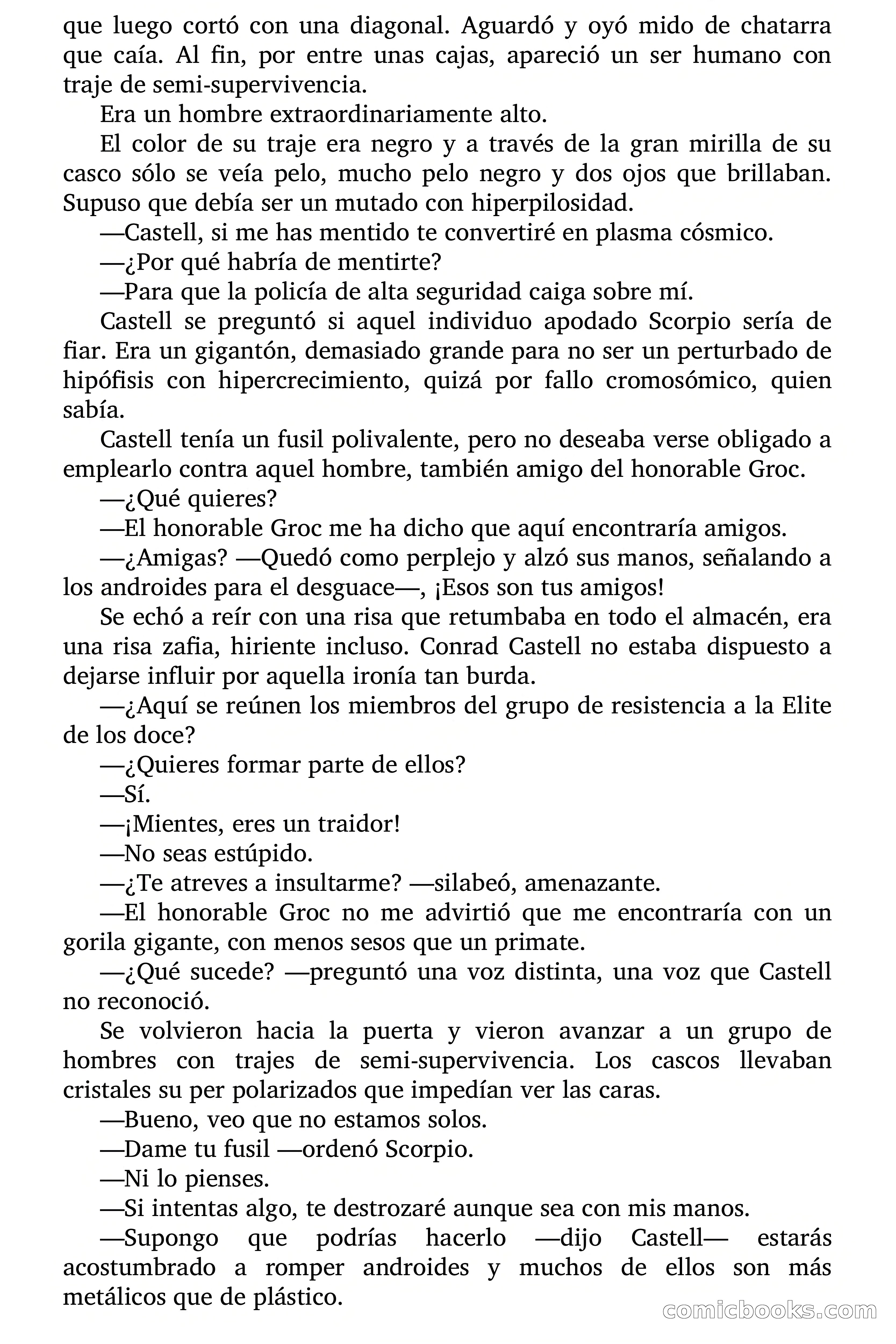 que luego cortó con una diagonal. Aguardó y oyó mido de chatarra que caía. Al fin, por entre unas cajas, apareció un ser humano con traje de semi-supervivencia.

Era un hombre extraordinariamente alto.

El color de su traje era negro y a través de la gran mirilla de su casco sólo se veía pelo, mucho pelo negro y dos ojos que brillaban. Supuso que debía ser un mutado con hiperpilosidad.

—Castell, si me has mentido te convertiré en plasma cósmico.

—¿Por qué habría de mentirte?

—Para que la policía de alta seguridad caiga sobre mí.

Castell se preguntó si aquel individuo apodado Scorpio sería de fiar. Era un gigantón, demasiado grande para no ser un perturbado de hipófisis con hipercrecimiento, quizá por fallo cromosómico, quien sabía.

Castell tenía un fusil polivalente, pero no deseaba verse obligado a emplearlo contra aquel hombre, también amigo del honorable Groc.

—¿Qué quieres?

—El honorable Groc me ha dicho que aquí encontraría amigos.

—¿Amigas? —Quedó como perplejo y alzó sus manos, señalando a los androides para el desguace—, ¡Esos son tus amigos!

Se echó a reír con una risa que retumbaba en todo el almacén, era una risa zafia, hiriente incluso. Conrad Castell no estaba dispuesto a dejarse influir por aquella ironía tan burda.

—¿Aquí se reúnen los miembros del grupo de resistencia a la Elite de los doce?

—¿Quieres formar parte de ellos?

—Sí.

—¡Mientes, eres un traidor!

—No seas estúpido.

—¿Te atreves a insultarme? —silabeó, amenazante.

—El honorable Groc no me advirtió que me encontraría con un gorila gigante, con menos sesos que un primate.

—¿Qué sucede? —preguntó una voz distinta, una voz que Castell no reconoció.

Se volvieron hacia la puerta y vieron avanzar a un grupo de hombres con trajes de semi-supervivencia. Los cascos llevaban cristales su per polarizados que impedían ver las caras.

—Bueno, veo que no estamos solos.

—Dame tu fusil —ordenó Scorpio.

—Ni lo pienses.

—Si intentas algo, te destrozaré aunque sea con mis manos.

—Supongo que podrías hacerlo —dijo Castell— estarás acostumbrado a romper androides y muchos de ellos son más metálicos que de plástico.

comicbooks.com